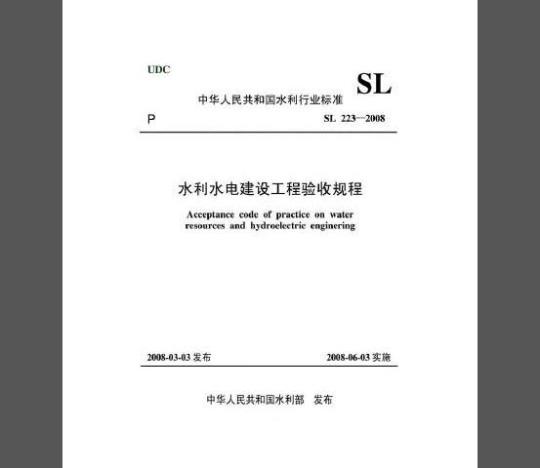 UDC

SL

中华人民共和国水利行业标准

P

SL 223—2008

水利水电建设工程验收规程

Acceptance code of practice on water resources and hydroelectric enginering

2008-03-03发布 2008-06-03实施

中华人民共和国水利部 发布